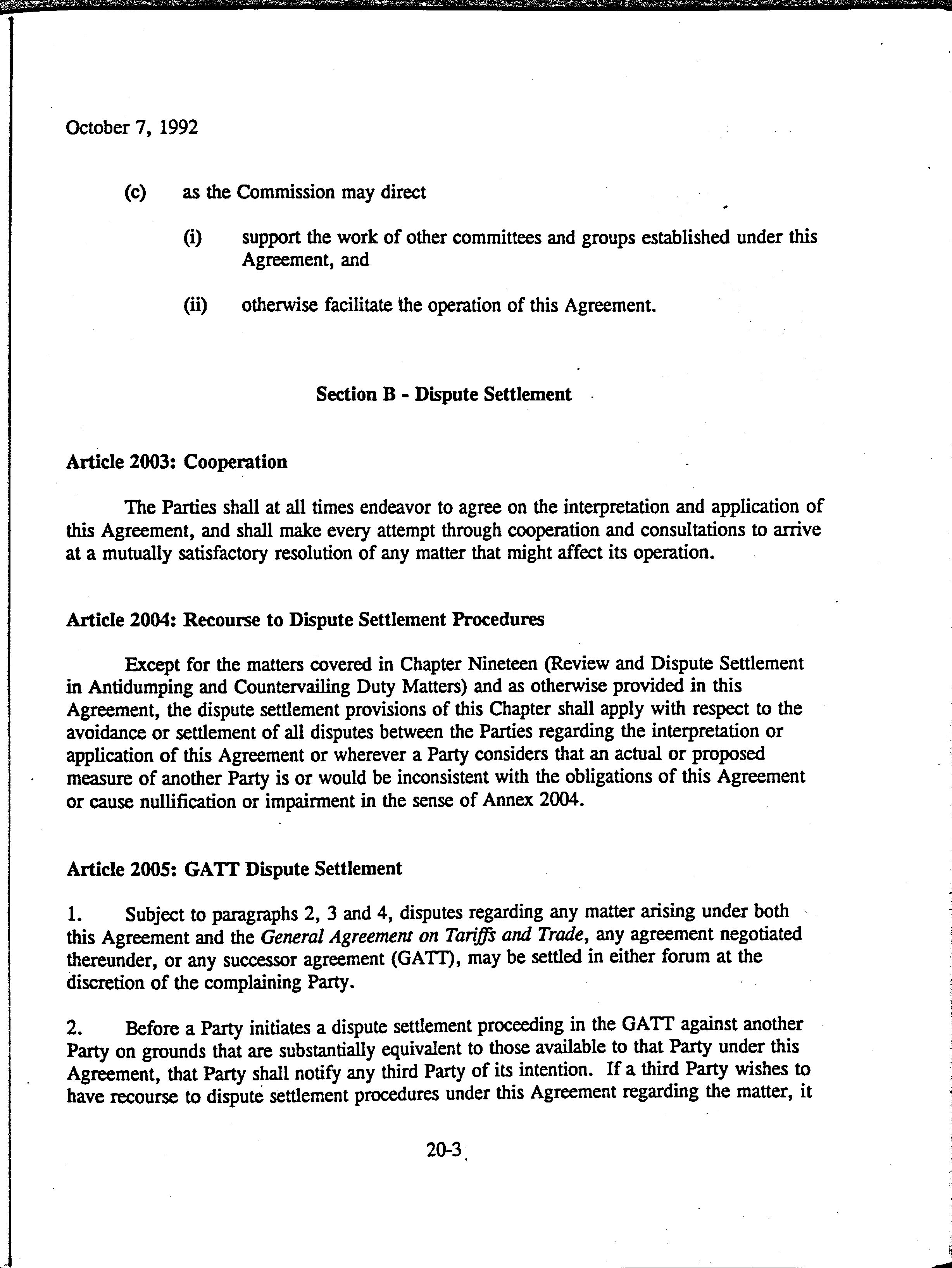 October 7, 1992

(c) as the Commission may direct

(i) support the work of other committees and groups established under this Agreement, and

(ii) otherwise facilitate the operation of this Agreement.

Section B - Dispute Settlement

Article 2003: Cooperation

The Parties shall at all times endeavor to agree on the interpretation and application of this Agreement, and shall make every attempt through cooperation and consultations to arrive at a mutually satisfactory resolution of any matter that might affect its operation.

Article 2004: Recourse to Dispute Settlement Procedures

Except for the matters covered in Chapter Nineteen (Review and Dispute Settlement in Antidumping and Countervailing Duty Matters) and as otherwise provided in this Agreement, the dispute settlement provisions of this Chapter shall apply with respect to the avoidance or settlement of all disputes between the Parties regarding the interpretation or application of this Agreement or wherever a Party considers that an actual or proposed measure of another Party is or would be inconsistent with the obligations of this Agreement or cause nullification or impairment in the sense of Annex 2004.

Article 2005: GATT Dispute Settlement

1. Subject to paragraphs 2, 3 and 4, disputes regarding any matter arising under both this Agreement and the General Agreement on Tariffs and Trade, any agreement negotiated thereunder, or any successor agreement (GATT), may be settled in either forum at the discretion of the complaining Party.

2. Before a Party initiates a dispute settlement proceeding in the GATT against another Party on grounds that are substantially equivalent to those available to that Party under this Agreement, that Party shall notify any third Party of its intention. If a third Party wishes to have recourse to dispute settlement procedures under this Agreement regarding the matter, it

20-3